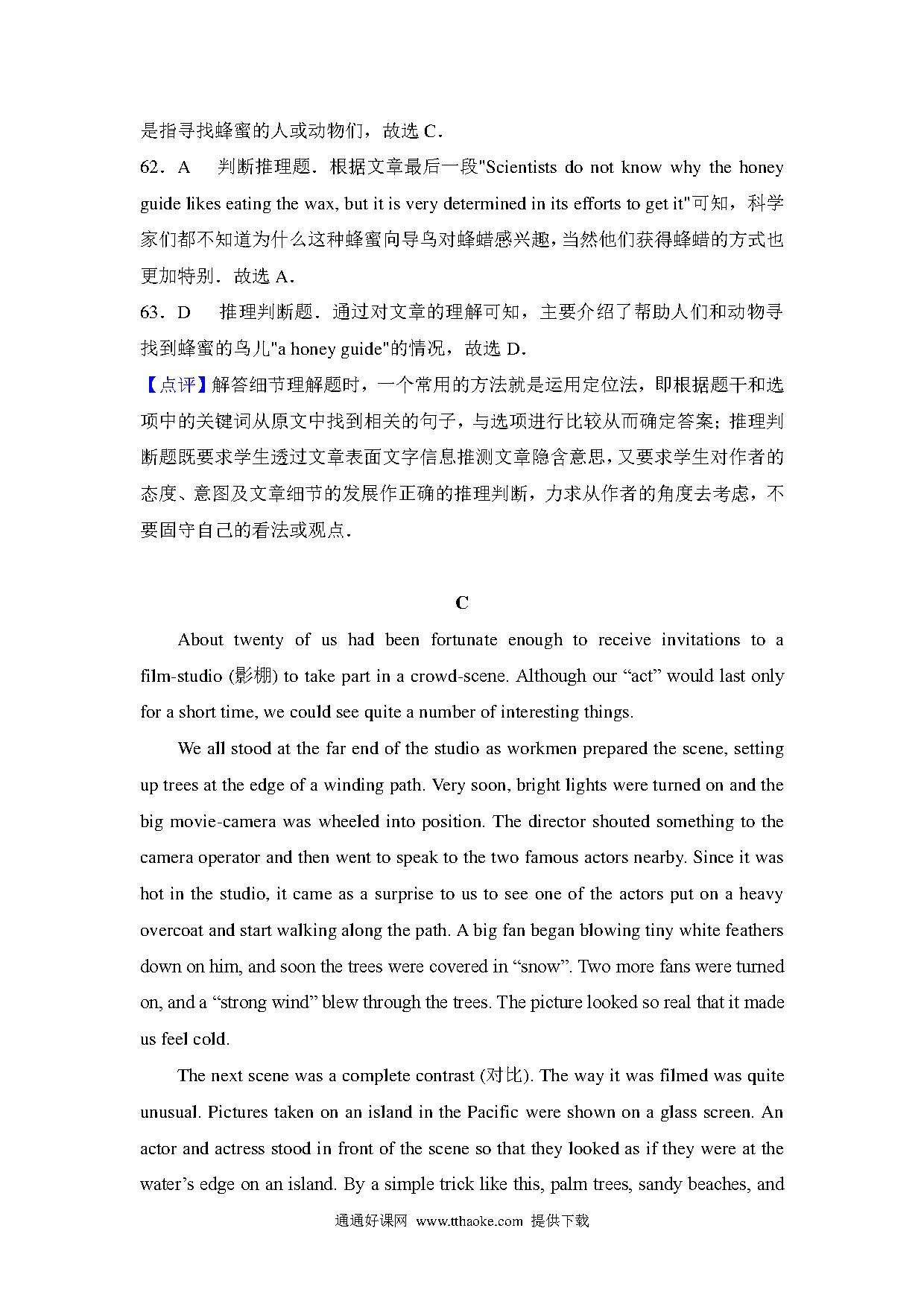 是指寻找蜂蜜的人或动物们，故选 C．

62．A　判断推理题．根据文章最后一段"Scientists do not know why the honey guide likes eating the wax, but it is very determined in its efforts to get it"可知，科学家们都不知道为什么这种蜂蜜向导鸟对蜂蜡感兴趣，当然他们获得蜂蜡的方式也更加特别．故选 A．

63．D　推理判断题．通过对文章的理解可知，主要介绍了帮助人们和动物寻找到蜂蜜的鸟儿"a honey guide"的情况，故选 D．

【点评】解答细节理解题时，一个常用的方法就是运用定位法，即根据题干和选项中的关键词从原文中找到相关的句子，与选项进行比较从而确定答案；推理判断题既要求学生透过文章表面文字信息推测文章隐含意思，又要求学生对作者的态度、意图及文章细节的发展作正确的推理判断，力求从作者的角度去考虑，不要固守自己的看法或观点．

C

About twenty of us had been fortunate enough to receive invitations to a film-studio (影棚) to take part in a crowd-scene. Although our “act” would last only for a short time, we could see quite a number of interesting things.

We all stood at the far end of the studio as workmen prepared the scene, setting up trees at the edge of a winding path. Very soon, bright lights were turned on and the big movie-camera was wheeled into position. The director shouted something to the camera operator and then went to speak to the two famous actors nearby. Since it was hot in the studio, it came as a surprise to us to see one of the actors put on a heavy overcoat and start walking along the path. A big fan began blowing tiny white feathers down on him, and soon the trees were covered in “snow”. Two more fans were turned on, and a “strong wind” blew through the trees. The picture looked so real that it made us feel cold.

The next scene was a complete contrast (对比). The way it was filmed was quite unusual. Pictures taken on an island in the Pacific were shown on a glass screen. An actor and actress stood in front of the scene so that they looked as if they were at the water’s edge on an island. By a simple trick like this, palm trees, sandy beaches, and

通通好课网 www.tthaoke.com 提供下载